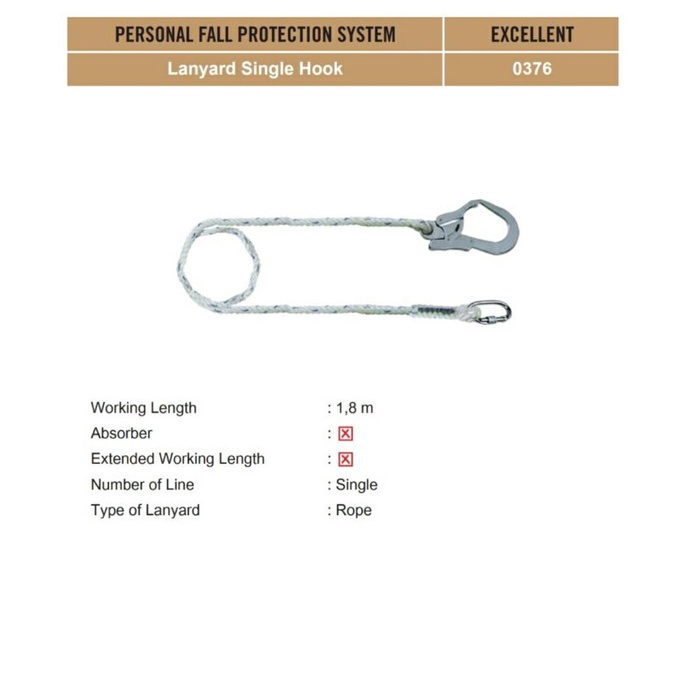 | PERSONAL FALL PROTECTION SYSTEM | EXCELLENT |
|---|---|
| Lanyard Single Hook | 0376 |

Working Length : 1,8 m
Absorber : ☒
Extended Working Length : ☒
Number of Line : Single
Type of Lanyard : Rope